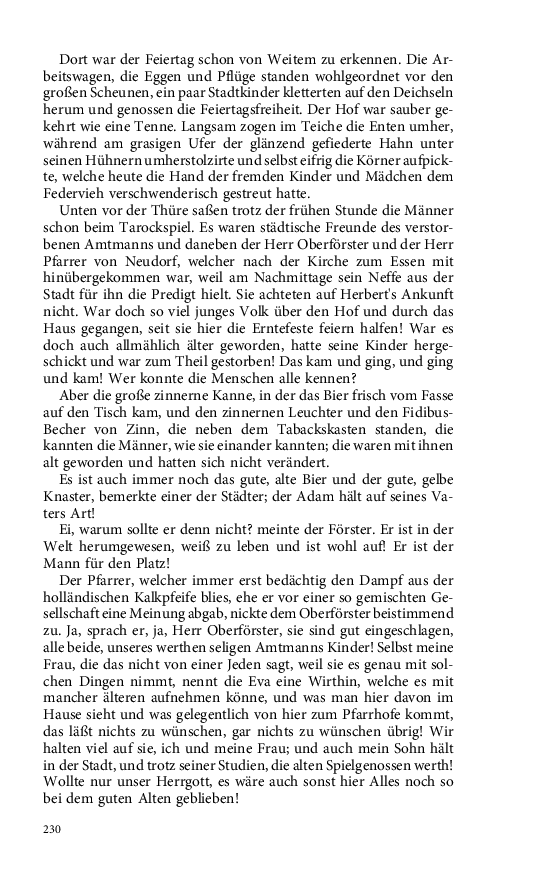 Dort war der Feiertag schon von Weitem zu erkennen. Die Arbeitswagen, die Eggen und Pflüge standen wohlgeordnet vor den großen Scheunen, ein paar Stadtkinder kletterten auf den Deichseln herum und genossen die Feiertagsfreiheit. Der Hof war sauber gekehrt wie eine Tenne. Langsam zogen im Teiche die Enten umher, während am grasigen Ufer der glänzend gefiederte Hahn unter seinen Hühnern umherstolzirte und selbst eifrig die Körner aufpickte, welche heute die Hand der fremden Kinder und Mädchen dem Federvieh verschwenderisch gestreut hatte.

Unten vor der Thüre saßen trotz der frühen Stunde die Männer schon beim Tarockspiel. Es waren städtische Freunde des verstorbenen Amtmanns und daneben der Herr Oberförster und der Herr Pfarrer von Neudorf, welcher nach der Kirche zum Essen mit hinübergekommen war, weil am Nachmittage sein Neffe aus der Stadt für ihn die Predigt hielt. Sie achteten auf Herbert's Ankunft nicht. War doch so viel junges Volk über den Hof und durch das Haus gegangen, seit sie hier die Erntefeste feiern halfen! War es doch auch allmählich älter geworden, hatte seine Kinder hergeschickt und war zum Theil gestorben! Das kam und ging, und ging und kam! Wer konnte die Menschen alle kennen?

Aber die große zinnerne Kanne, in der das Bier frisch vom Fasse auf den Tisch kam, und den zinnernen Leuchter und den Fidibus-Becher von Zinn, die neben dem Tabackskasten standen, die kannten die Männer, wie sie einander kannten; die waren mit ihnen alt geworden und hatten sich nicht verändert.

Es ist auch immer noch das gute, alte Bier und der gute, gelbe Knaster, bemerkte einer der Städter; der Adam hält auf seines Vaters Art!

Ei, warum sollte er denn nicht? meinte der Förster. Er ist in der Welt herumgewesen, weiß zu leben und ist wohl auf! Er ist der Mann für den Platz!

Der Pfarrer, welcher immer erst bedächtig den Dampf aus der holländischen Kalkpfeife blies, ehe er vor einer so gemischten Gesellschaft eine Meinung abgab, nickte dem Oberförster beistimmend zu. Ja, sprach er, ja, Herr Oberförster, sie sind gut eingeschlagen, alle beide, unseres werthen seligen Amtmanns Kinder! Selbst meine Frau, die das nicht von einer Jeden sagt, weil sie es genau mit solchen Dingen nimmt, nennt die Eva eine Wirthin, welche es mit mancher älteren aufnehmen könne, und was man hier davon im Hause sieht und was gelegentlich von hier zum Pfarrhofe kommt, das läßt nichts zu wünschen, gar nichts zu wünschen übrig! Wir halten viel auf sie, ich und meine Frau; und auch mein Sohn hält in der Stadt, und trotz seiner Studien, die alten Spielgenossen werth! Wollte nur unser Herrgott, es wäre auch sonst hier Alles noch so bei dem guten Alten geblieben!

230